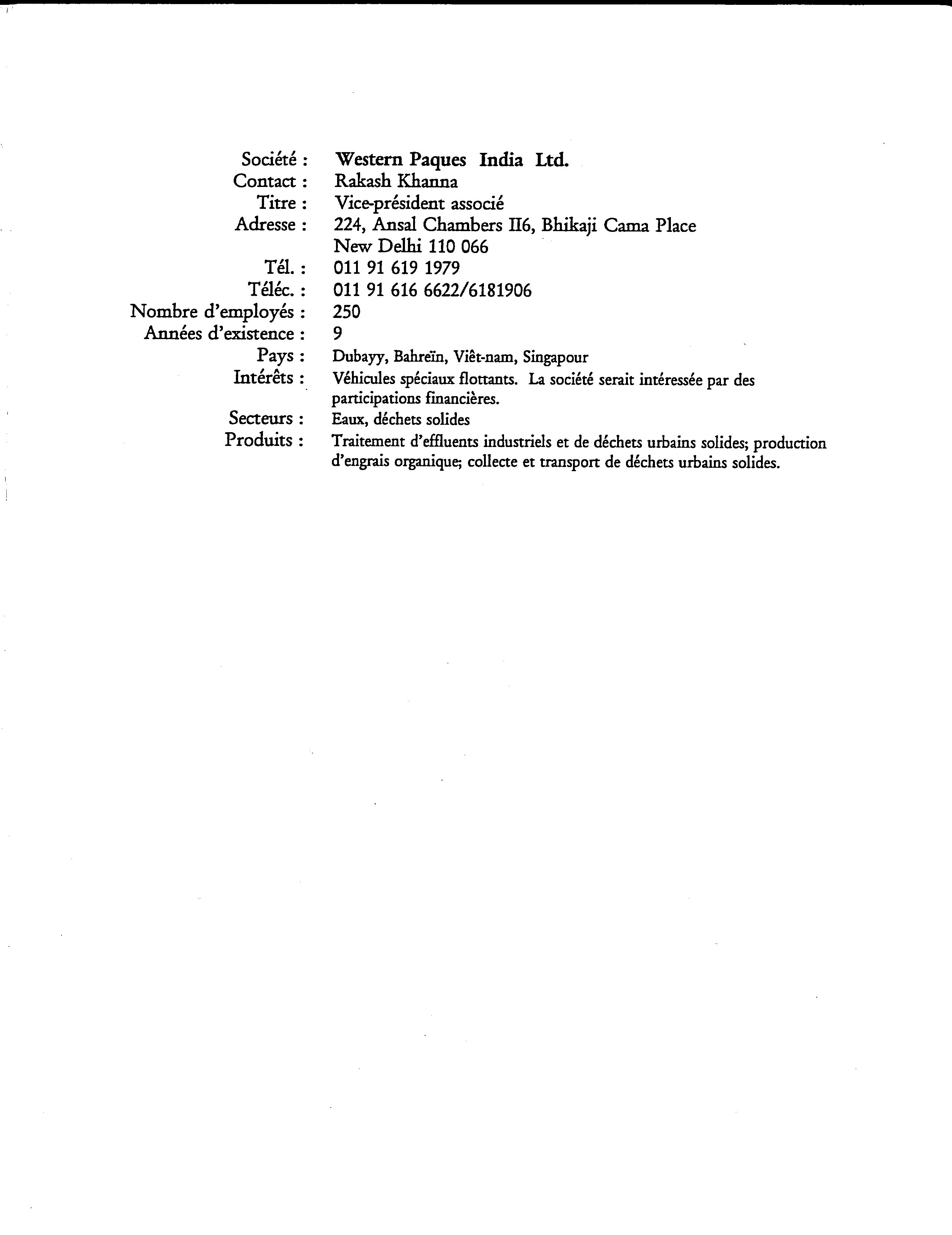 Société : Western Paques India Ltd.
Contact : Rakash Khanna
Titre : Vice-président associé
Adresse : 224, Ansal Chambers II6, Bhikaji Cama Place
New Delhi 110 066
Tél. : 011 91 619 1979
Téléc. : 011 91 616 6622/6181906
Nombre d'employés : 250
Années d'existence : 9
Pays : Dubayy, Bahreïn, Viêt-nam, Singapour
Intérêts : Véhicules spéciaux flottants. La société serait intéressée par des participations financières.
Secteurs : Eaux, déchets solides
Produits : Traitement d'effluents industriels et de déchets urbains solides; production d'engrais organique; collecte et transport de déchets urbains solides.